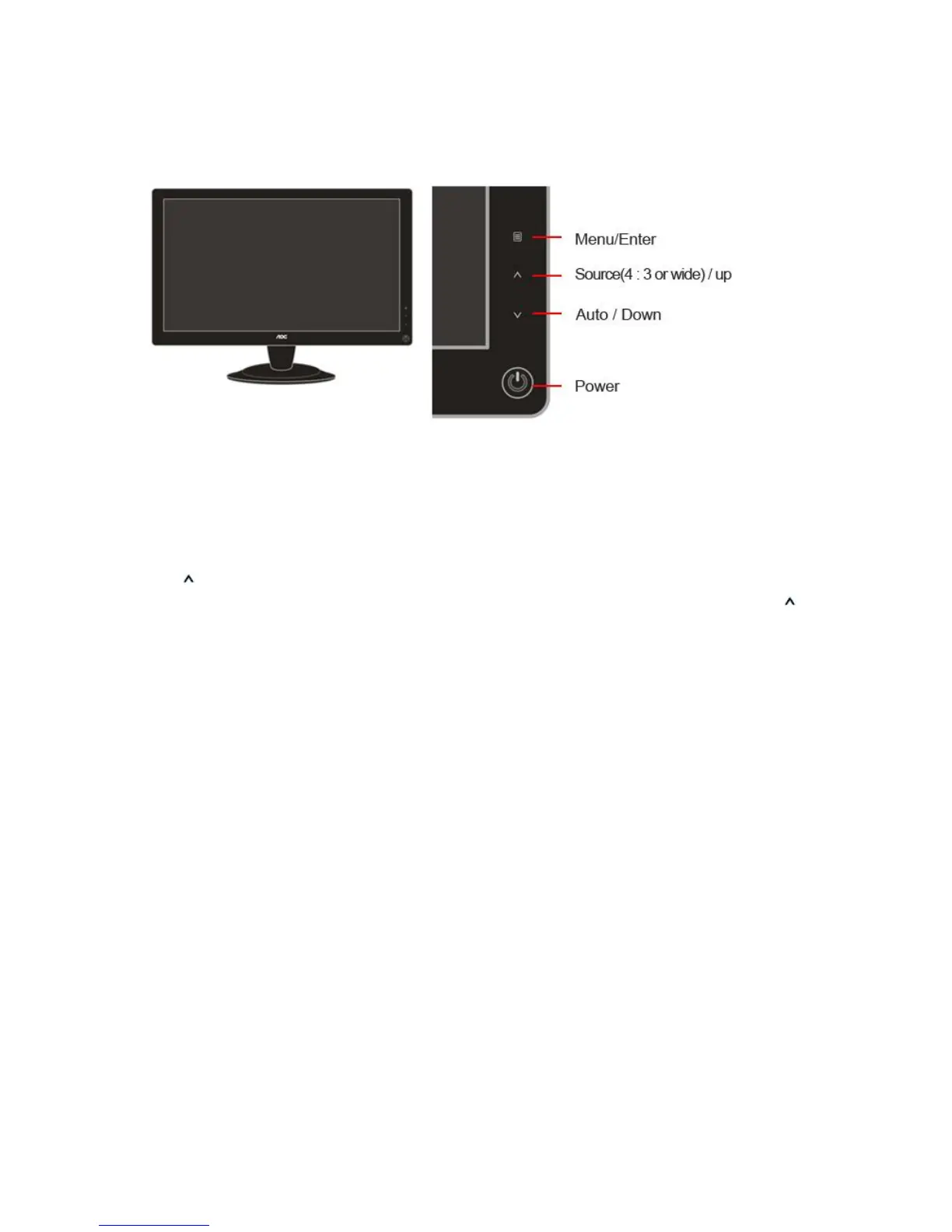 AOC

Menu/Enter

Source(4 : 3 or wide) / up

Auto / Down

Power

^

^